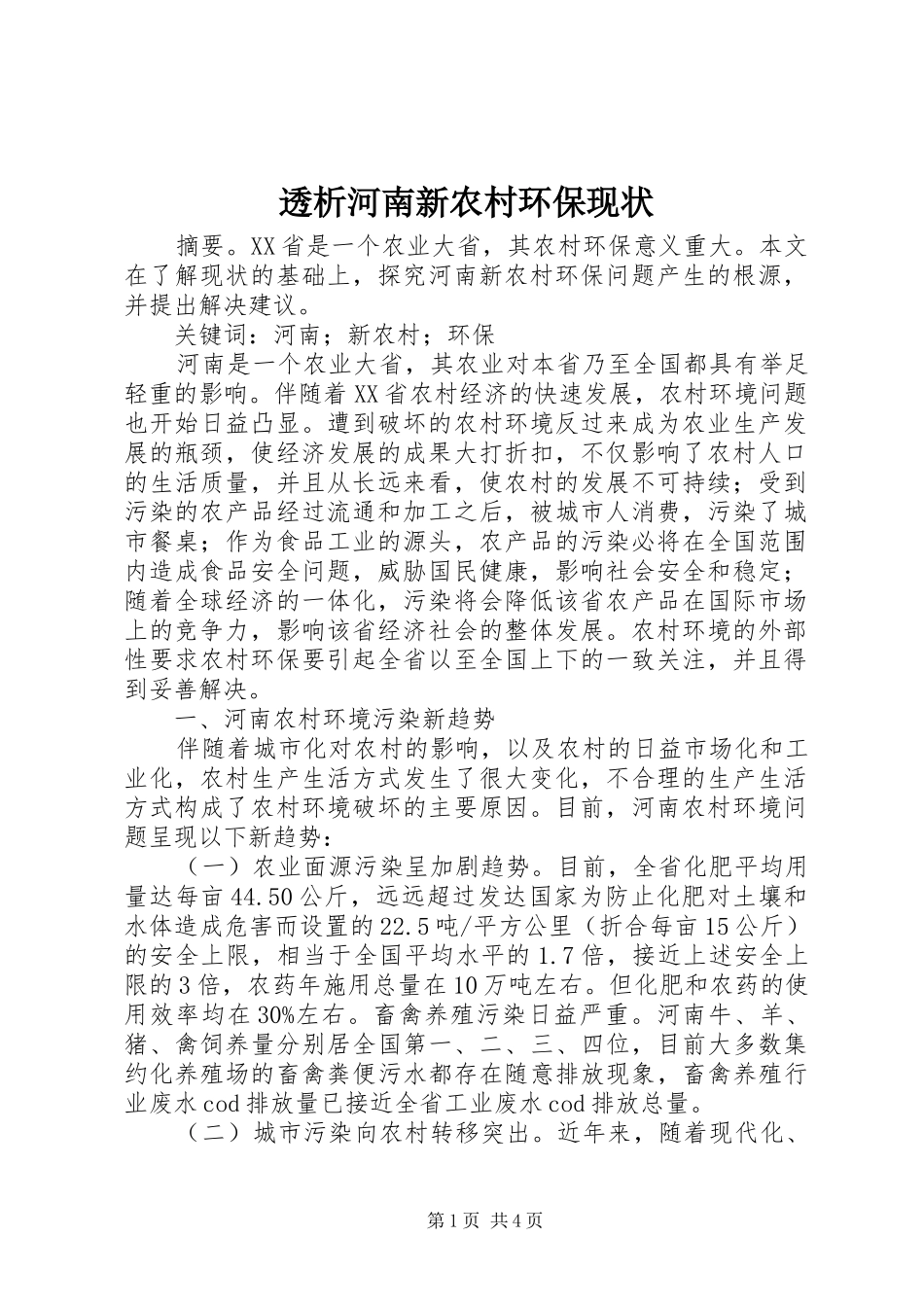 透析河南新农村环保现状

摘要。XX省是一个农业大省，其农村环保意义重大。本文在了解现状的基础上，探究河南新农村环保问题产生的根源，并提出解决建议。

关键词：河南；新农村；环保

河南是一个农业大省，其农业对本省乃至全国都具有举足轻重的影响。伴随着XX省农村经济的快速发展，农村环境问题也开始日益凸显。遭到破坏的农村环境反过来成为农业生产发展的瓶颈，使经济发展的成果大打折扣，不仅影响了农村人口的生活质量，并且从长远来看，使农村的发展不可持续；受到污染的农产品经过流通和加工之后，被城市人消费，污染了城市餐桌；作为食品工业的源头，农产品的污染必将在全国范围内造成食品安全问题，威胁国民健康，影响社会安全和稳定；随着全球经济的一体化，污染将会降低该省农产品在国际市场上的竞争力，影响该省经济社会的整体发展。农村环境的外部性要求农村环保要引起全省以至全国上下的一致关注，并且得到妥善解决。

一、河南农村环境污染新趋势

伴随着城市化对农村的影响，以及农村的日益市场化和工业化，农村生产生活方式发生了很大变化，不合理的生产生活方式构成了农村环境破坏的主要原因。目前，河南农村环境问题呈现以下新趋势：

（一）农业面源污染呈加剧趋势。目前，全省化肥平均用量达每亩44.50公斤，远远超过发达国家为防止化肥对土壤和水体造成危害而设置的22.5吨/平方公里（折合每亩15公斤）的安全上限，相当于全国平均水平的1.7倍，接近上述安全上限的3倍，农药年施用总量在10万吨左右。但化肥和农药的使用效率均在30%左右。畜禽养殖污染日益严重。河南牛、羊、猪、禽饲养量分别居全国第一、二、三、四位，目前大多数集约化养殖场的畜禽粪便污水都存在随意排放现象，畜禽养殖行业废水cod排放量已接近全省工业废水cod排放总量。

（二）城市污染向农村转移突出。近年来，随着现代化、

第1页 共4页